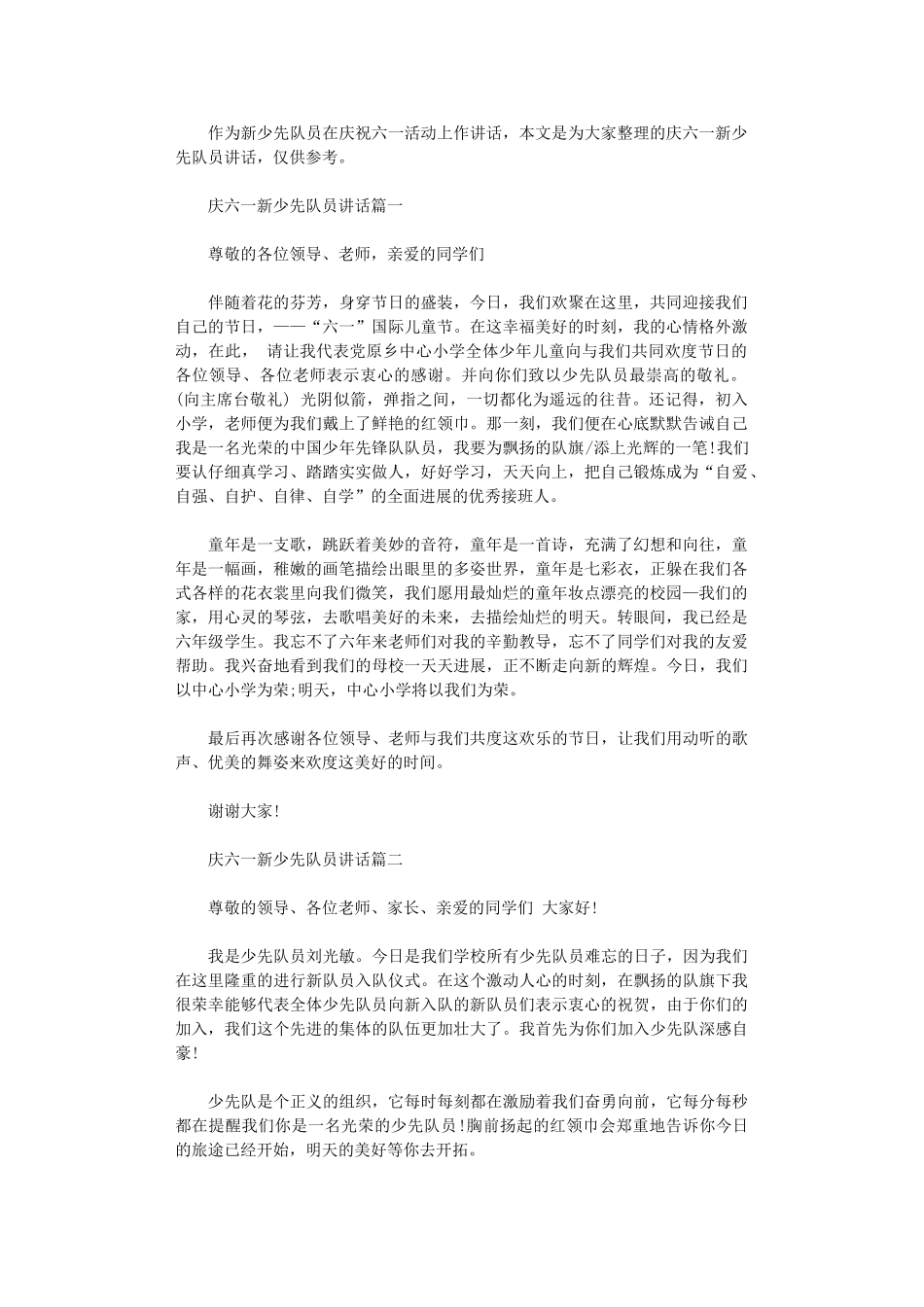 作为新少先队员在庆祝六一活动上作讲话，本文是为大家整理的庆六一新少先队员讲话，仅供参考。

庆六一新少先队员讲话篇一

尊敬的各位领导、老师，亲爱的同学们

伴随着花的芬芳，身穿节日的盛装，今日，我们欢聚在这里，共同迎接我们自己的节日，——“六一”国际儿童节。在这幸福美好的时刻，我的心情格外激动，在此， 请让我代表党原乡中心小学全体少年儿童向与我们共同欢度节日的各位领导、各位老师表示衷心的感谢。并向你们致以少先队员最崇高的敬礼。(向主席台敬礼) 光阴似箭，弹指之间，一切都化为遥远的往昔。还记得，初入小学，老师便为我们戴上了鲜艳的红领巾。那一刻，我们便在心底默默告诫自己我是一名光荣的中国少年先锋队队员，我要为飘扬的队旗/添上光辉的一笔!我们要认仔细真学习、踏踏实实做人，好好学习，天天向上，把自己锻炼成为“自爱、自强、自护、自律、自学”的全面进展的优秀接班人。

童年是一支歌，跳跃着美妙的音符，童年是一首诗，充满了幻想和向往，童年是一幅画，稚嫩的画笔描绘出眼里的多姿世界，童年是七彩衣，正躲在我们各式各样的花衣裳里向我们微笑，我们愿用最灿烂的童年妆点漂亮的校园—我们的家，用心灵的琴弦，去歌唱美好的未来，去描绘灿烂的明天。转眼间，我已经是六年级学生。我忘不了六年来老师们对我的辛勤教导，忘不了同学们对我的友爱帮助。我兴奋地看到我们的母校一天天进展，正不断走向新的辉煌。今日，我们以中心小学为荣;明天，中心小学将以我们为荣。

最后再次感谢各位领导、老师与我们共度这欢乐的节日，让我们用动听的歌声、优美的舞姿来欢度这美好的时间。

谢谢大家!

庆六一新少先队员讲话篇二

尊敬的领导、各位老师、家长、亲爱的同学们 大家好!

我是少先队员刘光敏。今日是我们学校所有少先队员难忘的日子，因为我们在这里隆重的进行新队员入队仪式。在这个激动人心的时刻，在飘扬的队旗下我很荣幸能够代表全体少先队员向新入队的新队员们表示衷心的祝贺，由于你们的加入，我们这个先进的集体的队伍更加壮大了。我首先为你们加入少先队深感自豪!

少先队是个正义的组织，它每时每刻都在激励着我们奋勇向前，它每分每秒都在提醒我们你是一名光荣的少先队员!胸前扬起的红领巾会郑重地告诉你今日的旅途已经开始，明天的美好等你去开拓。